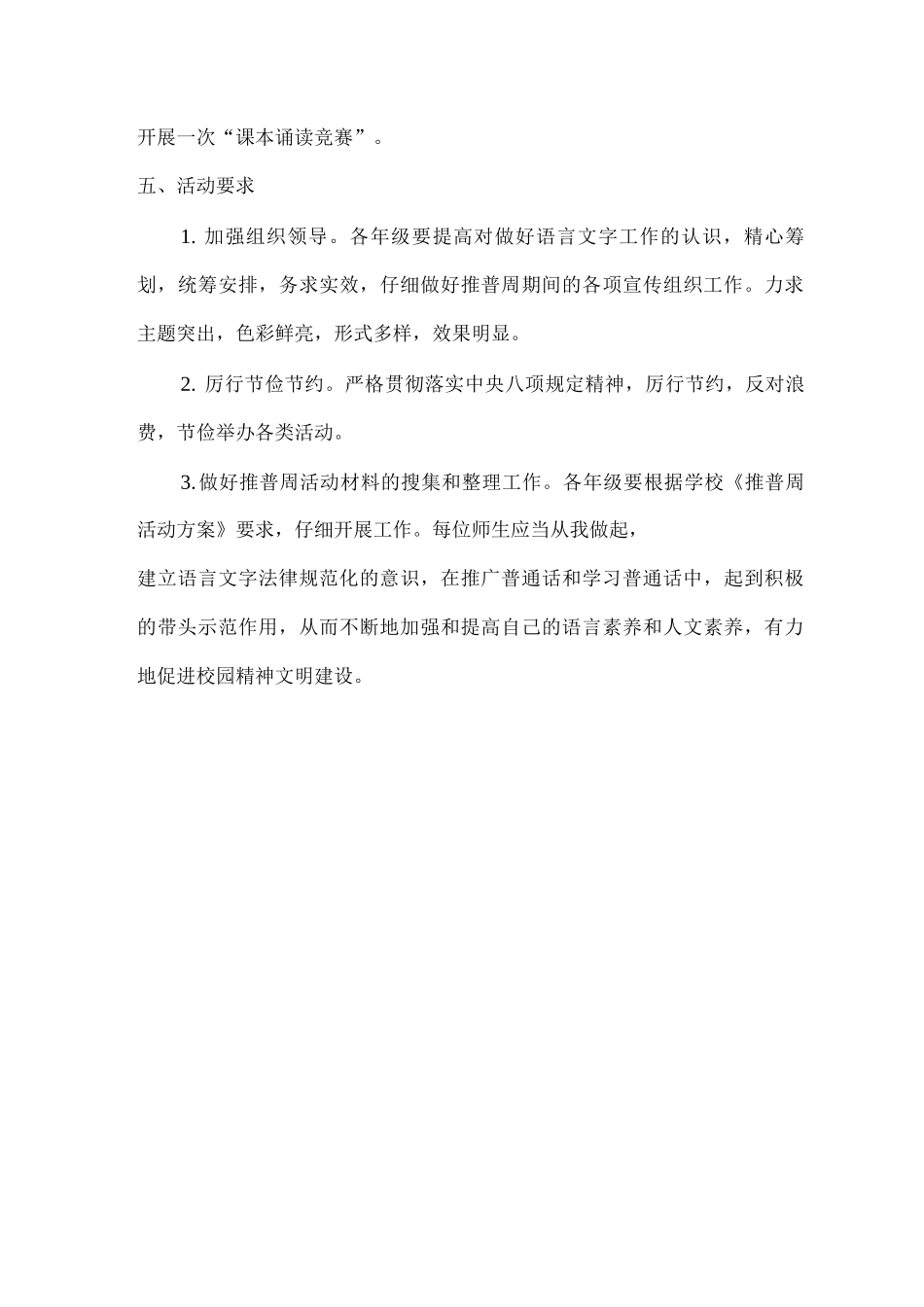 开展一次“课本诵读竞赛”。

五、活动要求

1.加强组织领导。各年级要提高对做好语言文字工作的认识，精心筹划，统筹安排，务求实效，仔细做好推普周期间的各项宣传组织工作。力求主题突出，色彩鲜亮，形式多样，效果明显。

2.厉行节俭节约。严格贯彻落实中央八项规定精神，厉行节约，反对浪费，节俭举办各类活动。

3.做好推普周活动材料的搜集和整理工作。各年级要根据学校《推普周活动方案》要求，仔细开展工作。每位师生应当从我做起，

建立语言文字法律规范化的意识，在推广普通话和学习普通话中，起到积极的带头示范作用，从而不断地加强和提高自己的语言素养和人文素养，有力地促进校园精神文明建设。